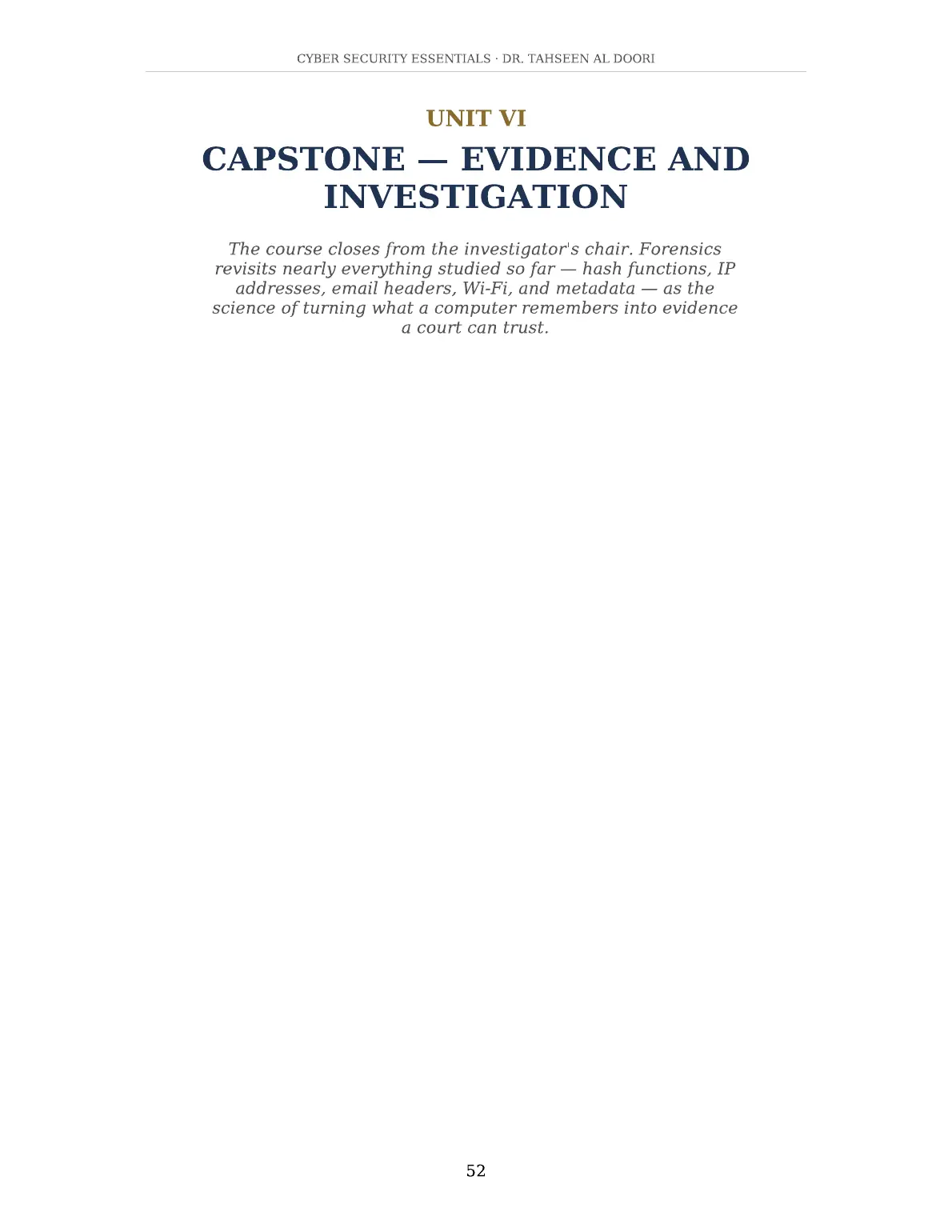 CYBER SECURITY ESSENTIALS · DR. TAHSEEN AL DOORI

UNIT VI

CAPSTONE — EVIDENCE AND INVESTIGATION

The course closes from the investigator's chair. Forensics revisits nearly everything studied so far — hash functions, IP addresses, email headers, Wi-Fi, and metadata — as the science of turning what a computer remembers into evidence a court can trust.

52